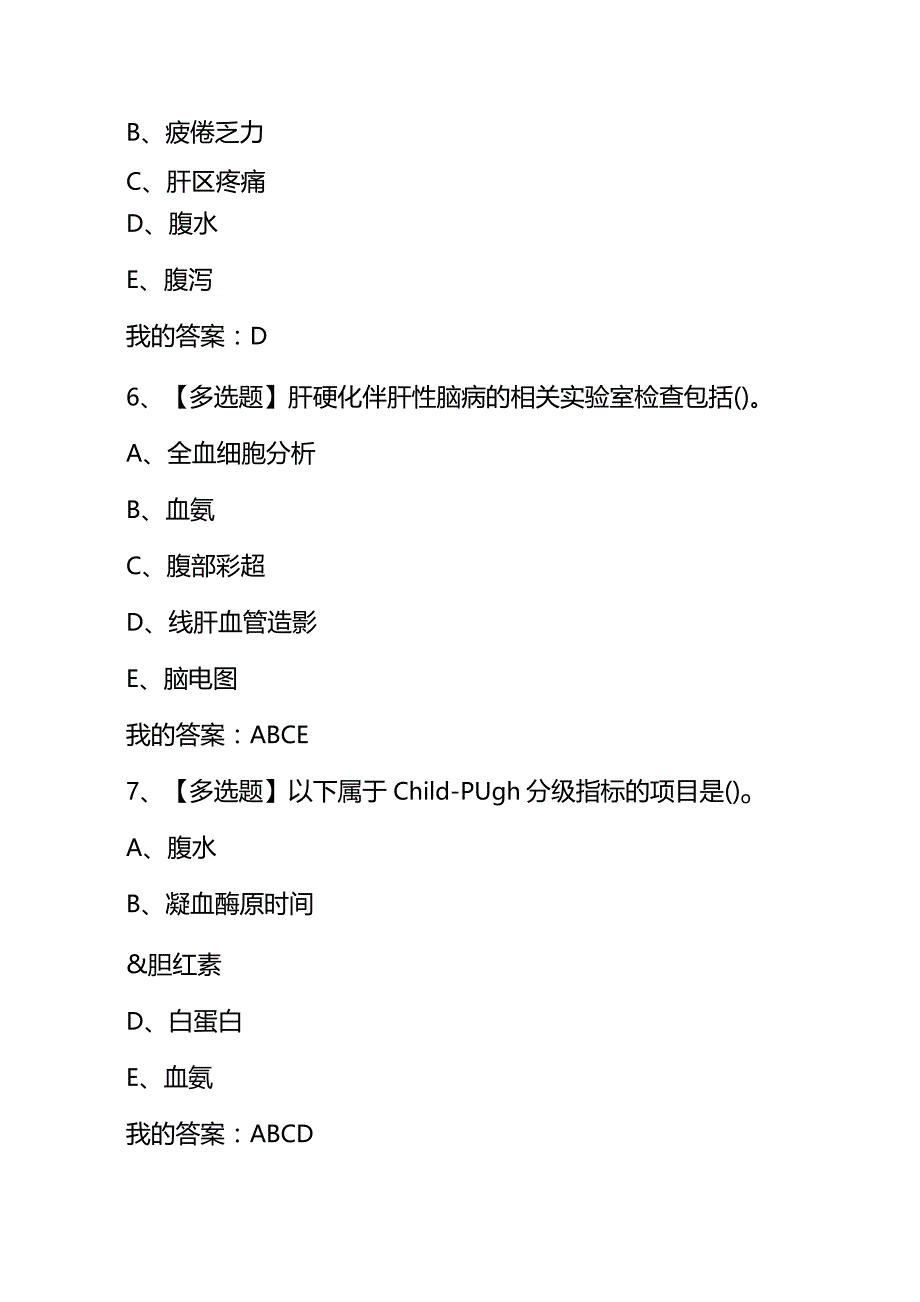 B、疲倦乏力

C、肝区疼痛

D、腹水

E、腹泻

我的答案：D

6、【多选题】肝硬化伴肝性脑病的相关实验室检查包括()。

A、全血细胞分析

B、血氨

C、腹部彩超

D、线肝血管造影

E、脑电图

我的答案：ABCE

7、【多选题】以下属于Child-PUgh分级指标的项目是()。

A、腹水

B、凝血酶原时间

&胆红素

D、白蛋白

E、血氨

我的答案：ABCD